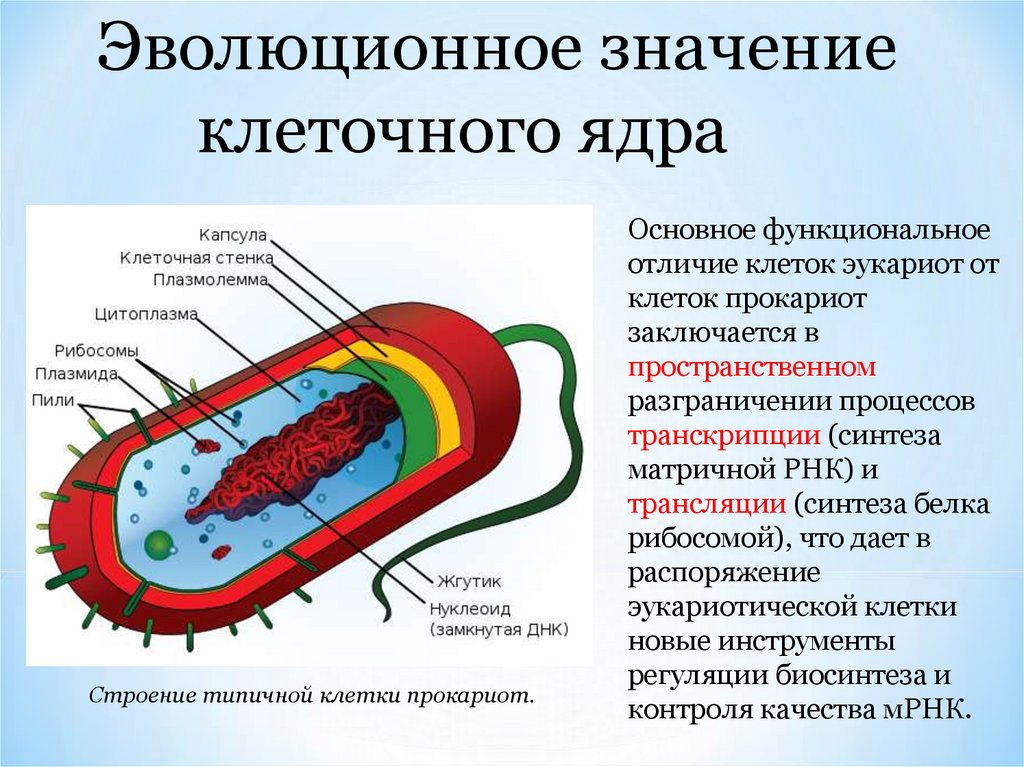 Эволюционное значение клеточного ядра

Капсула
Клеточная стенка
Плазмолемма
Цитоплазма
Рибосомы
Плазмида
Пили
Жгутик
Нуклеоид (замкнутая ДНК)

Строение типичной клетки прокариот.

Основное функциональное отличие клеток эукариот от клеток прокариот заключается в пространственном разграничении процессов транскрипции (синтеза матричной РНК) и трансляции (синтеза белка рибосомой), что дает в распоряжение эукариотической клетки новые инструменты регуляции биосинтеза и контроля качества мРНК.